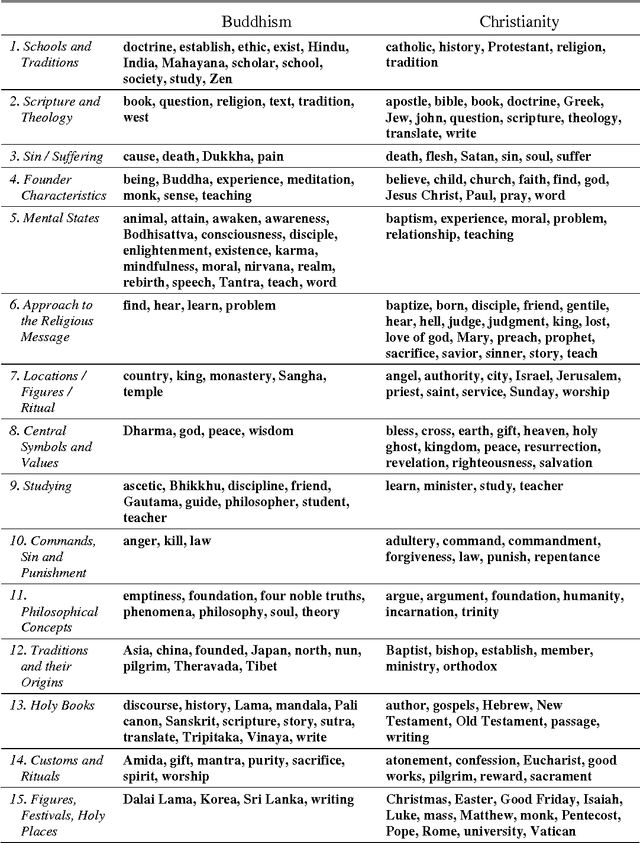 |  | Buddhism | Christianity |
|---|---|---|
| 1. Schools and Traditions | doctrine, establish, ethic, exist, Hindu, India, Mahayana, scholar, school, society, study, Zen | catholic, history, Protestant, religion, tradition |
| 2. Scripture and Theology | book, question, religion, text, tradition, west | apostle, bible, book, doctrine, Greek, Jew, john, question, scripture, theology, translate, write |
| 3. Sin / Suffering | cause, death, Dukkha, pain | death, flesh, Satan, sin, soul, suffer |
| 4. Founder Characteristics | being, Buddha, experience, meditation, monk, sense, teaching | believe, child, church, faith, find, god, Jesus Christ, Paul, pray, word |
| 5. Mental States | animal, attain, awaken, awareness, Bodhisattva, consciousness, disciple, enlightenment, existence, karma, mindfulness, moral, nirvana, realm, rebirth, speech, Tantra, teach, word | baptism, experience, moral, problem, relationship, teaching |
| 6. Approach to the Religious Message | find, hear, learn, problem | baptize, born, disciple, friend, gentile, hear, hell, judge, judgment, king, lost, love of god, Mary, preach, prophet, sacrifice, savior, sinner, story, teach |
| 7. Locations / Figures / Ritual | country, king, monastery, Sangha, temple | angel, authority, city, Israel, Jerusalem, priest, saint, service, Sunday, worship |
| 8. Central Symbols and Values | Dharma, god, peace, wisdom | bless, cross, earth, gift, heaven, holy ghost, kingdom, peace, resurrection, revelation, righteousness, salvation |
| 9. Studying | ascetic, Bhikkhu, discipline, friend, Gautama, guide, philosopher, student, teacher | learn, minister, study, teacher |
| 10. Commands, Sin and Punishment | anger, kill, law | adultery, command, commandment, forgiveness, law, punish, repentance |
| 11. Philosophical Concepts | emptiness, foundation, four noble truths, phenomena, philosophy, soul, theory | argue, argument, foundation, humanity, incarnation, trinity |
| 12. Traditions and their Origins | Asia, china, founded, Japan, north, nun, pilgrim, Theravada, Tibet | Baptist, bishop, establish, member, ministry, orthodox |
| 13. Holy Books | discourse, history, Lama, mandala, Pali canon, Sanskrit, scripture, story, sutra, translate, Tripitaka, Vinaya, write | author, gospels, Hebrew, New Testament, Old Testament, passage, writing |
| 14. Customs and Rituals | Amida, gift, mantra, purity, sacrifice, spirit, worship | atonement, confession, Eucharist, good works, pilgrim, reward, sacrament |
| 15. Figures, Festivals, Holy Places | Dalai Lama, Korea, Sri Lanka, writing | Christmas, Easter, Good Friday, Isaiah, Luke, mass, Matthew, monk, Pentecost, Pope, Rome, university, Vatican |